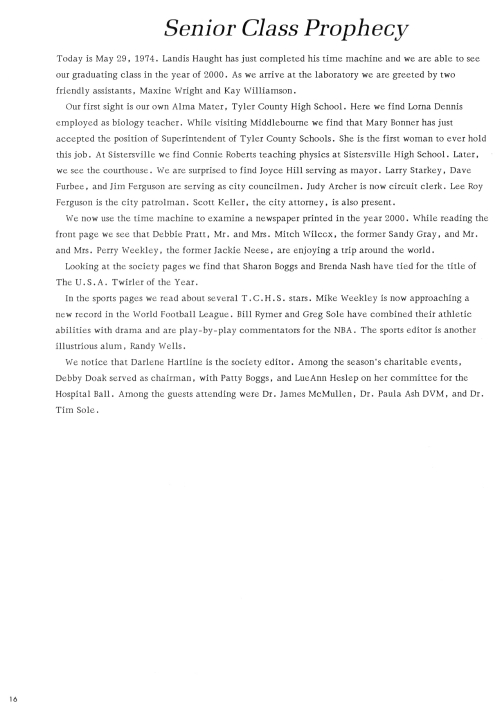 Senior Class Prophecy

Today is May 29, 1974. Landis Haught has just completed his time machine and we are able to see our graduating class in the year of 2000. As we arrive at the laboratory we are greeted by two friendly assistants, Maxine Wright and Kay Williamson.

Our first sight is our own Alma Mater, Tyler County High School. Here we find Lorna Dennis employed as biology teacher. While visiting Middlebourne we find that Mary Bonner has just accepted the position of Superintendent of Tyler County Schools. She is the first woman to ever hold this job. At Sistersville we find Connie Roberts teaching physics at Sistersville High School. Later, we see the courthouse. We are surprised to find Joyce Hill serving as mayor. Larry Starkey, Dave Furbee, and Jim Ferguson are serving as city councilmen. Judy Archer is now circuit clerk. Lee Roy Ferguson is the city patrolman. Scott Keller, the city attorney, is also present.

We now use the time machine to examine a newspaper printed in the year 2000. While reading the front page we see that Debbie Pratt, Mr. and Mrs. Mitch Wilcox, the former Sandy Gray, and Mr. and Mrs. Perry Weekley, the former Jackie Neese, are enjoying a trip around the world.

Looking at the society pages we find that Sharon Boggs and Brenda Nash have tied for the title of The U.S.A. Twirler of the Year.

In the sports pages we read about several T.C.H.S. stars. Mike Weekley is now approaching a new record in the World Football League. Bill Rymer and Greg Sole have combined their athletic abilities with drama and are play-by-play commentators for the NBA. The sports editor is another illustrious alum, Randy Wells.

We notice that Darlene Hartline is the society editor. Among the season's charitable events, Debby Doak served as chairman, with Patty Boggs, and LueAnn Heslep on her committee for the Hospital Ball. Among the guests attending were Dr. James McMullen, Dr. Paula Ash DVM, and Dr. Tim Sole.

16